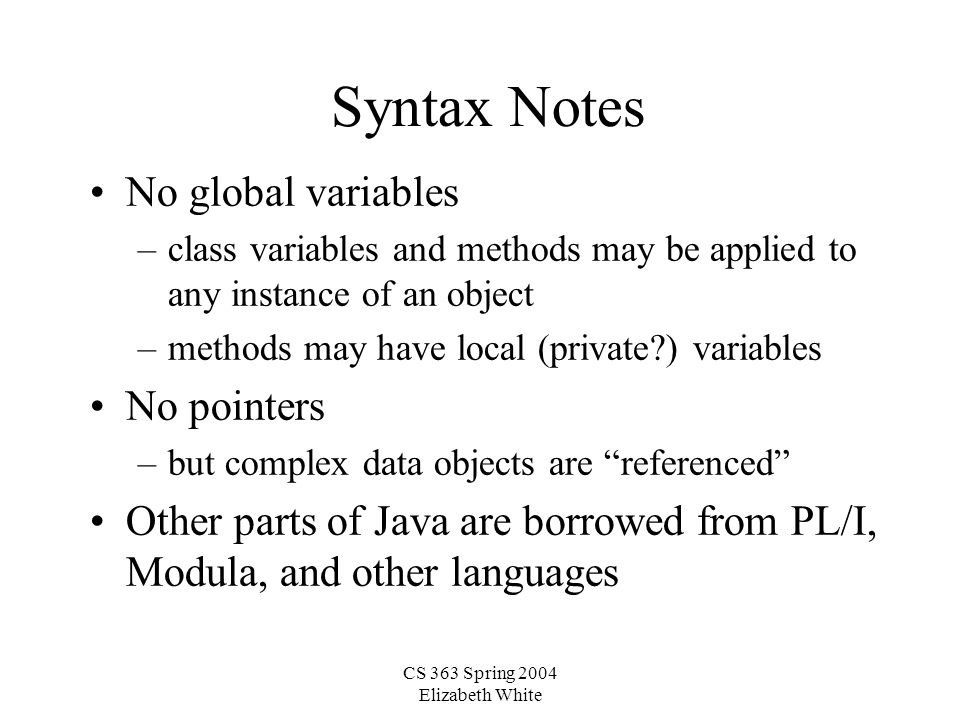 Syntax Notes

• No global variables
– class variables and methods may be applied to any instance of an object
– methods may have local (private?) variables

• No pointers
– but complex data objects are “referenced”

• Other parts of Java are borrowed from PL/I, Modula, and other languages

CS 363 Spring 2004
Elizabeth White